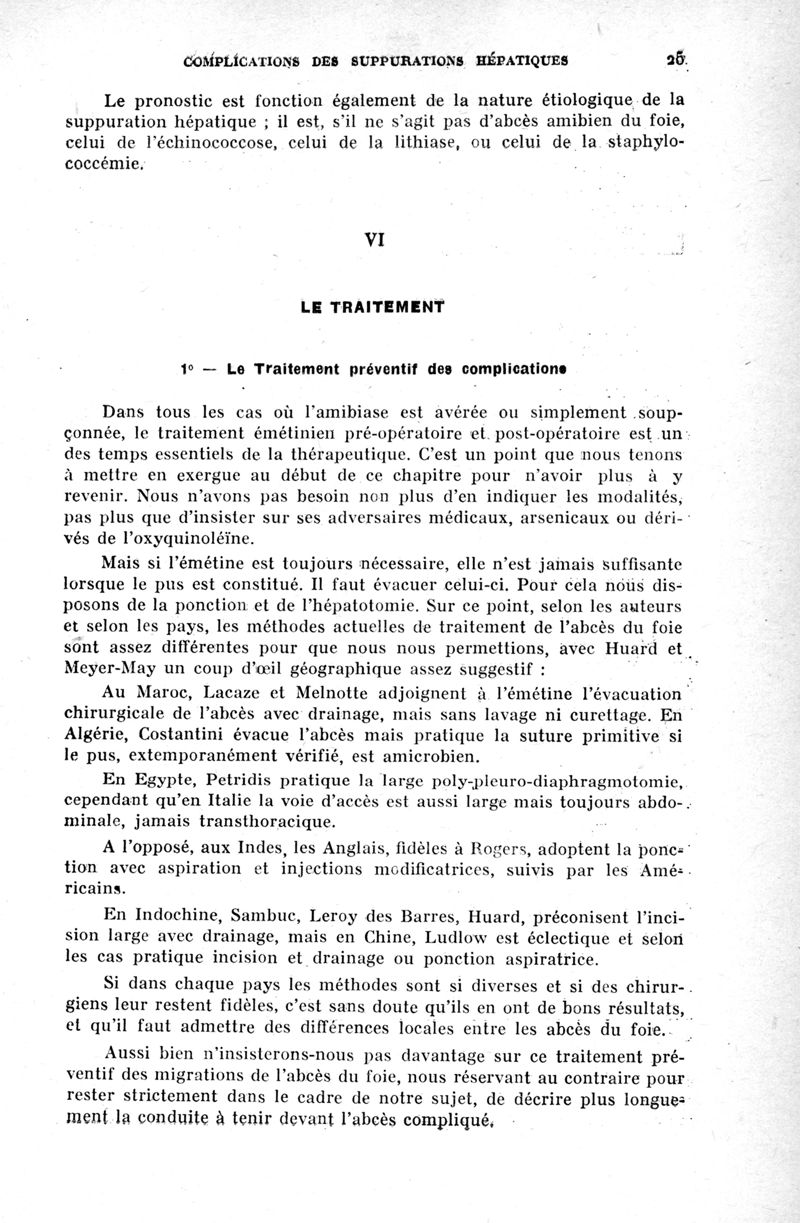 COMPLICATIONS DES SUPPURATIONS HÉPATIQUES 25

Le pronostic est fonction également de la nature étiologique de la suppuration hépatique ; il est, s'il ne s'agit pas d'abcès amibien du foie, celui de l'échinococcose, celui de la lithiase, ou celui de la staphylococcémie.

VI

LE TRAITEMENT

1° — Le Traitement préventif des complications

Dans tous les cas où l'amibiase est avérée ou simplement soupçonnée, le traitement émétinien pré-opératoire et post-opératoire est un des temps essentiels de la thérapeutique. C'est un point que nous tenons à mettre en exergue au début de ce chapitre pour n'avoir plus à y revenir. Nous n'avons pas besoin non plus d'en indiquer les modalités, pas plus que d'insister sur ses adversaires médicaux, arsenicaux ou dérivés de l'oxyquinoléïne.

Mais si l'émétine est toujours nécessaire, elle n'est jamais suffisante lorsque le pus est constitué. Il faut évacuer celui-ci. Pour cela nous disposons de la ponction et de l'hépatotomie. Sur ce point, selon les auteurs et selon les pays, les méthodes actuelles de traitement de l'abcès du foie sont assez différentes pour que nous nous permettions, avec Huard et Meyer-May un coup d'œil géographique assez suggestif :

Au Maroc, Lacaze et Melnotte adjoignent à l'émétine l'évacuation chirurgicale de l'abcès avec drainage, mais sans lavage ni curettage. En Algérie, Costantini évacue l'abcès mais pratique la suture primitive si le pus, extemporanément vérifié, est amicrobien.

En Egypte, Petridis pratique la large poly-pleuro-diaphragmotomie, cependant qu'en Italie la voie d'accès est aussi large mais toujours abdominale, jamais transthoracique.

A l'opposé, aux Indes, les Anglais, fidèles à Rogers, adoptent la ponction avec aspiration et injections modificatrices, suivis par les Américains.

En Indochine, Sambuc, Leroy des Barres, Huard, préconisent l'incision large avec drainage, mais en Chine, Ludlow est éclectique et selon les cas pratique incision et drainage ou ponction aspiratrice.

Si dans chaque pays les méthodes sont si diverses et si des chirurgiens leur restent fidèles, c'est sans doute qu'ils en ont de bons résultats, et qu'il faut admettre des différences locales entre les abcès du foie.

Aussi bien n'insisterons-nous pas davantage sur ce traitement préventif des migrations de l'abcès du foie, nous réservant au contraire pour rester strictement dans le cadre de notre sujet, de décrire plus longuement la conduite à tenir devant l'abcès compliqué.